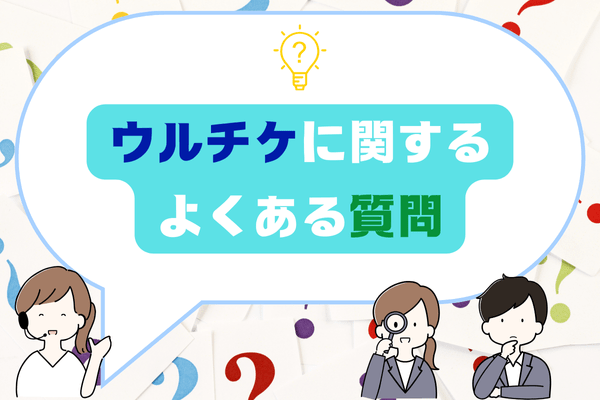 ?

ウルチケに関する
よくある質問